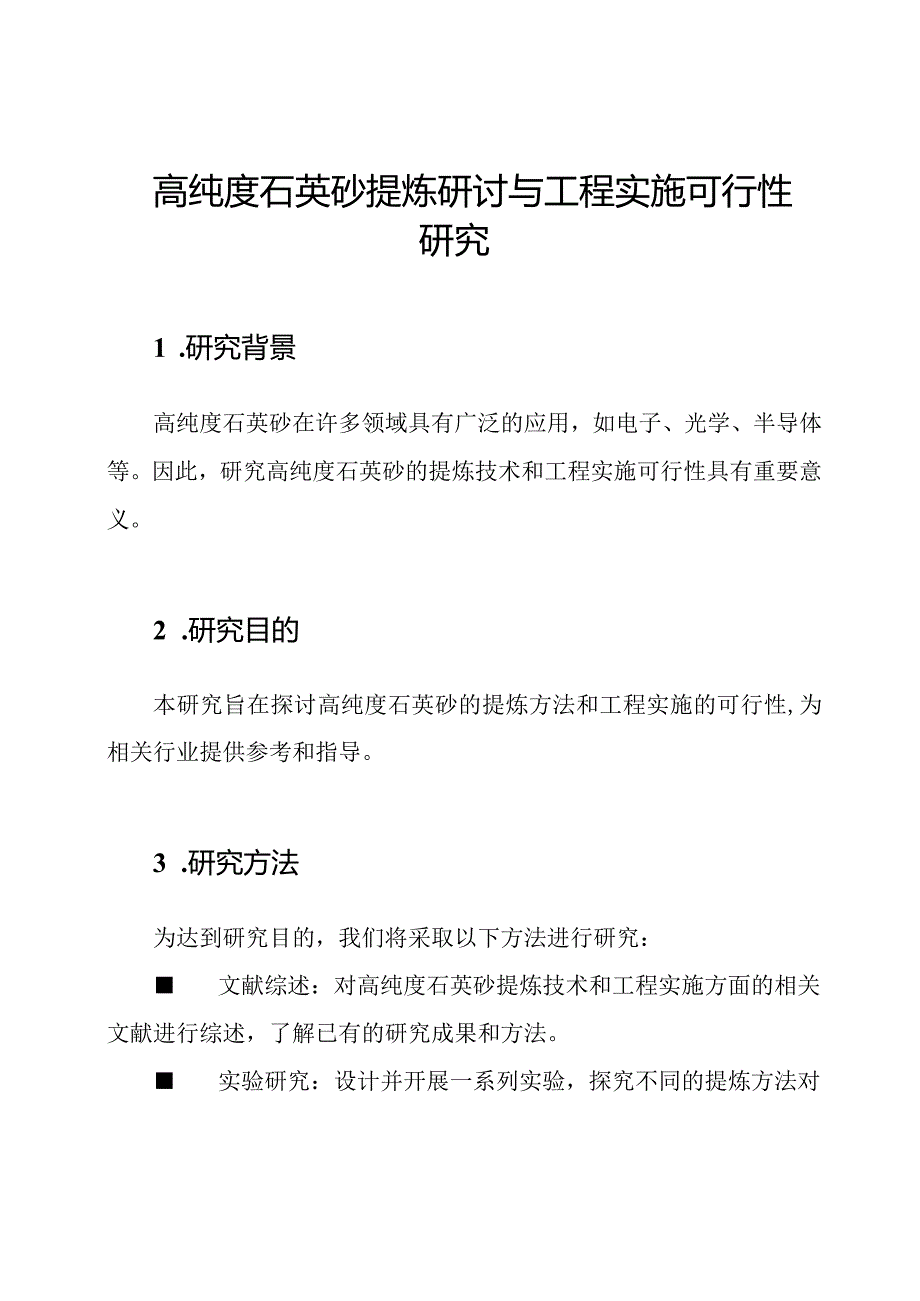 高纯度石英砂提炼研讨与工程实施可行性研究

1 .研究背景

高纯度石英砂在许多领域具有广泛的应用，如电子、光学、半导体等。因此，研究高纯度石英砂的提炼技术和工程实施可行性具有重要意义。

2 .研究目的

本研究旨在探讨高纯度石英砂的提炼方法和工程实施的可行性，为相关行业提供参考和指导。

3 .研究方法

为达到研究目的，我们将采取以下方法进行研究：

■ 文献综述：对高纯度石英砂提炼技术和工程实施方面的相关文献进行综述，了解已有的研究成果和方法。

■ 实验研究：设计并开展一系列实验，探究不同的提炼方法对